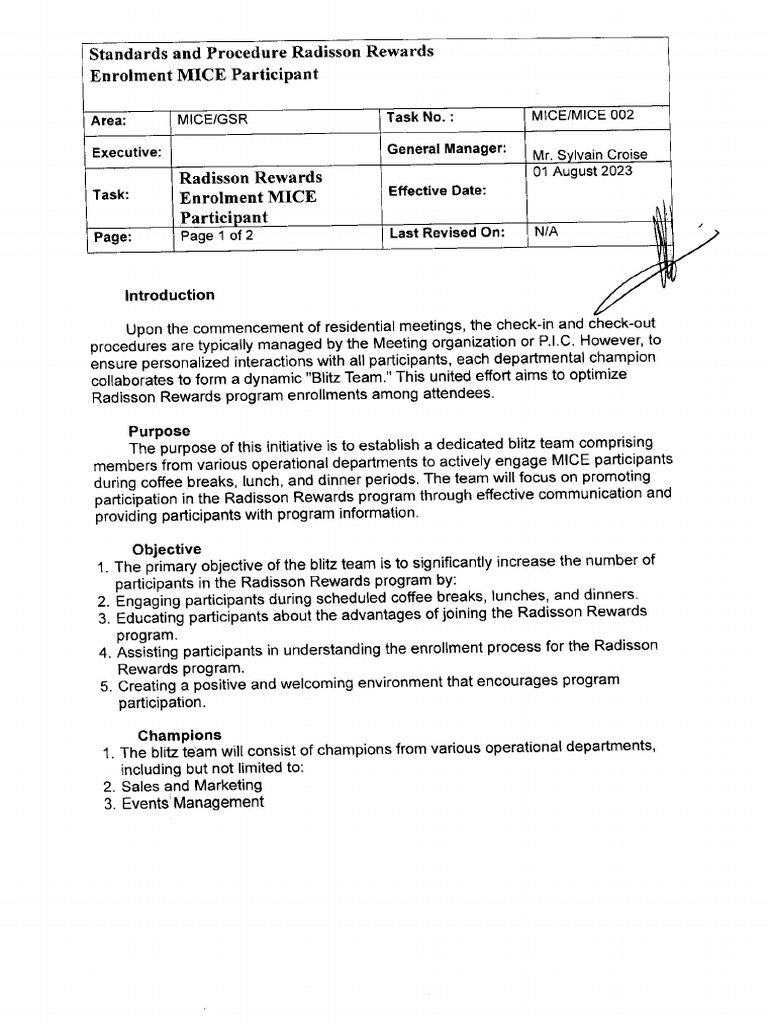 Standards and Procedure Radisson Rewards Enrolment MICE Participant

| Area: | MICE/GSR | Task No. : | MICE/MICE 002 |
|---|---|---|---|
| Executive: | | General Manager: | Mr. Sylvain Croise |
| Task: | Radisson Rewards Enrolment MICE Participant | Effective Date: | 01 August 2023 |
| Page: | Page 1 of 2 | Last Revised On: | N/A |

Introduction

Upon the commencement of residential meetings, the check-in and check-out procedures are typically managed by the Meeting organization or P.I.C. However, to ensure personalized interactions with all participants, each departmental champion collaborates to form a dynamic "Blitz Team." This united effort aims to optimize Radisson Rewards program enrollments among attendees.

Purpose
The purpose of this initiative is to establish a dedicated blitz team comprising members from various operational departments to actively engage MICE participants during coffee breaks, lunch, and dinner periods. The team will focus on promoting participation in the Radisson Rewards program through effective communication and providing participants with program information.

Objective
1. The primary objective of the blitz team is to significantly increase the number of participants in the Radisson Rewards program by:
2. Engaging participants during scheduled coffee breaks, lunches, and dinners.
3. Educating participants about the advantages of joining the Radisson Rewards program.
4. Assisting participants in understanding the enrollment process for the Radisson Rewards program.
5. Creating a positive and welcoming environment that encourages program participation.

Champions
1. The blitz team will consist of champions from various operational departments, including but not limited to:
2. Sales and Marketing
3. Events Management